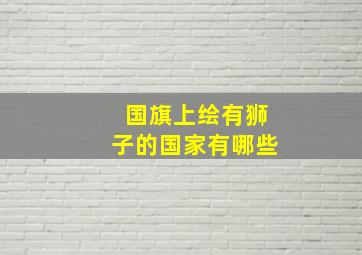 国旗上绘有狮子的国家有哪些